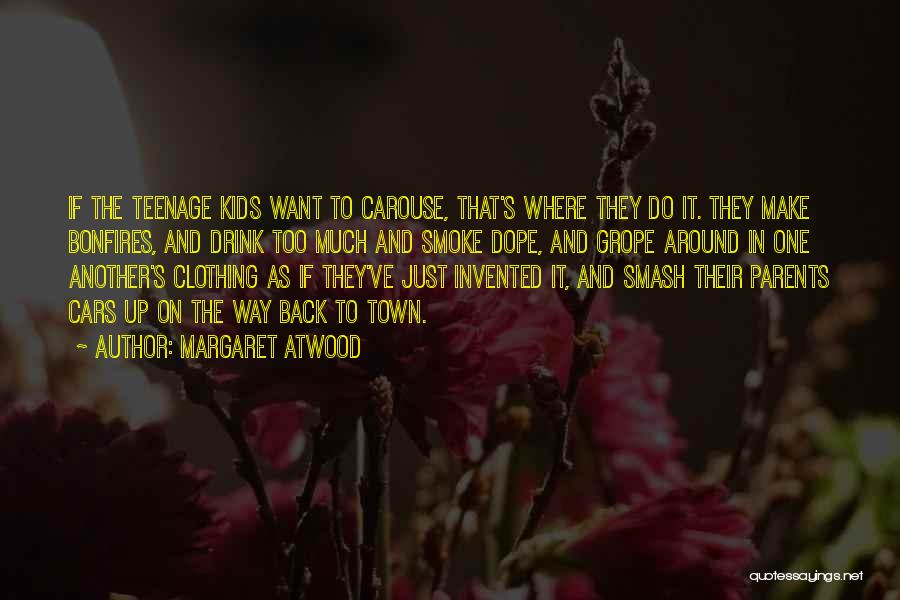 IF THE TEENAGE KIDS WANT TO CAROUSE, THAT'S WHERE THEY DO IT. THEY MAKE BONFIRES, AND DRINK TOO MUCH AND SMOKE DOPE, AND GROPE AROUND IN ONE ANOTHER'S CLOTHING AS IF THEY'VE JUST INVENTED IT, AND SMASH THEIR PARENTS CARS UP ON THE WAY BACK TO TOWN.

~ AUTHOR: MARGARET ATWOOD

quotessayings.net